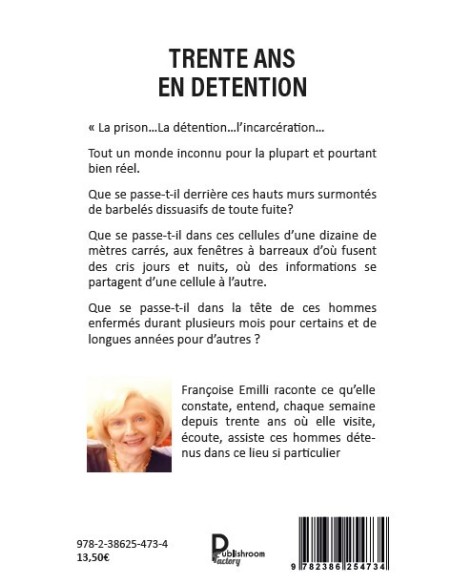 TRENTE ANS
EN DETENTION

« La prison…La détention…l'incarcération…

Tout un monde inconnu pour la plupart et pourtant bien réel.

Que se passe-t-il derrière ces hauts murs surmontés de barbelés dissuasifs de toute fuite?

Que se passe-t-il dans ces cellules d'une dizaine de mètres carrés, aux fenêtres à barreaux d'où fusent des cris jours et nuits, où des informations se partagent d'une cellule à l'autre.

Que se passe-t-il dans la tête de ces hommes enfermés durant plusieurs mois pour certains et de longues années pour d'autres ?

Françoise Emilli raconte ce qu'elle constate, entend, chaque semaine depuis trente ans où elle visite, écoute, assiste ces hommes détenus dans ce lieu si particulier

978-2-38625-473-4
13,50€

Publishroom Factory

9 782386 254734